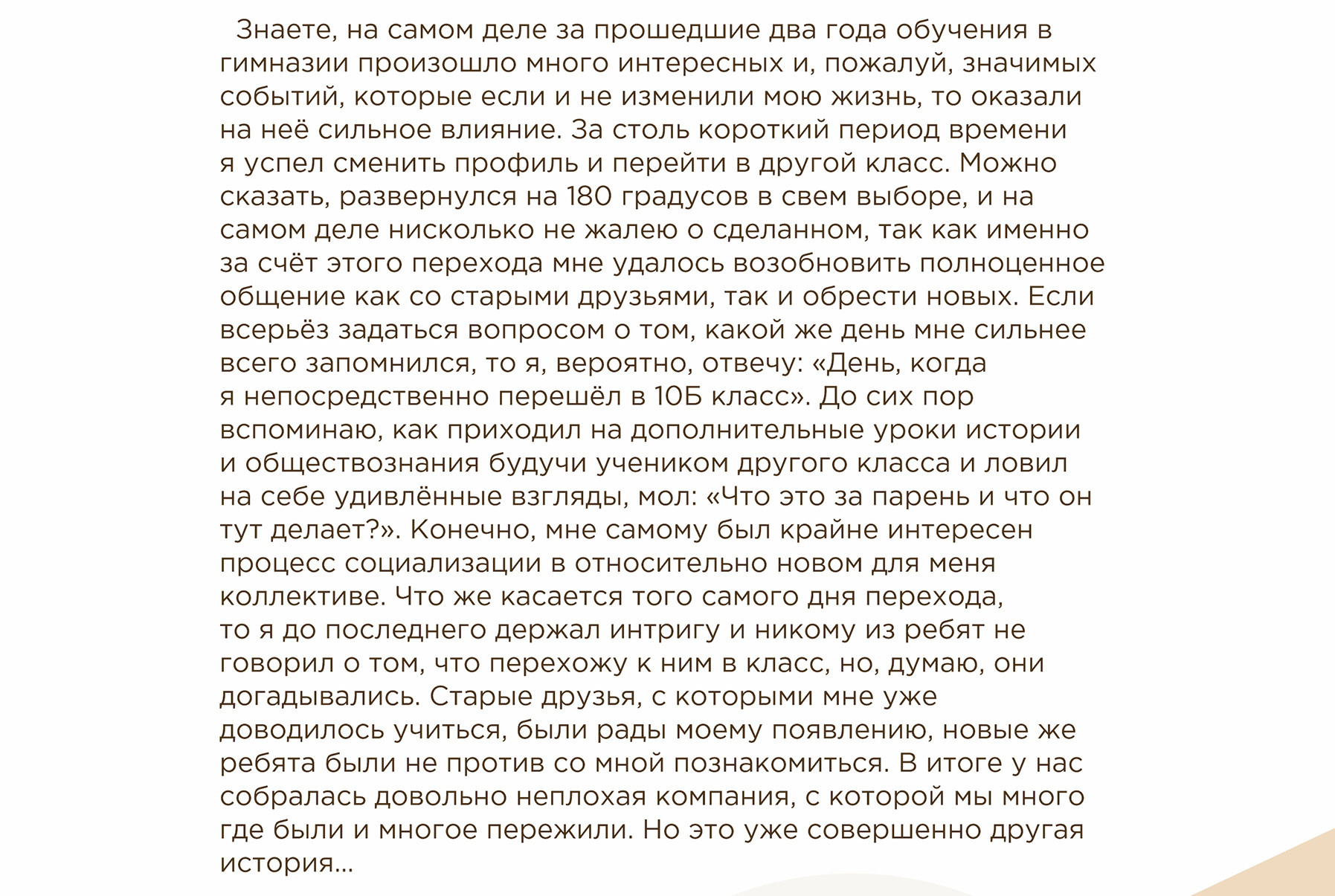 Знаете, на самом деле за прошедшие два года обучения в гимназии произошло много интересных и, пожалуй, значимых событий, которые если и не изменили мою жизнь, то оказали на неё сильное влияние. За столь короткий период времени я успел сменить профиль и перейти в другой класс. Можно сказать, развернулся на 180 градусов в свем выборе, и на самом деле нисколько не жалею о сделанном, так как именно за счёт этого перехода мне удалось возобновить полноценное общение как со старыми друзьями, так и обрести новых. Если всерьёз задаться вопросом о том, какой же день мне сильнее всего запомнился, то я, вероятно, отвечу: «День, когда я непосредственно перешёл в 10Б класс». До сих пор вспоминаю, как приходил на дополнительные уроки истории и обществознания будучи учеником другого класса и ловил на себе удивлённые взгляды, мол: «Что это за парень и что он тут делает?». Конечно, мне самому был крайне интересен процесс социализации в относительно новом для меня коллективе. Что же касается того самого дня перехода, то я до последнего держал интригу и никому из ребят не говорил о том, что перехожу к ним в класс, но, думаю, они догадывались. Старые друзья, с которыми мне уже доводилось учиться, были рады моему появлению, новые же ребята были не против со мной познакомиться. В итоге у нас собралась довольно неплохая компания, с которой мы много где были и многое пережили. Но это уже совершенно другая история...